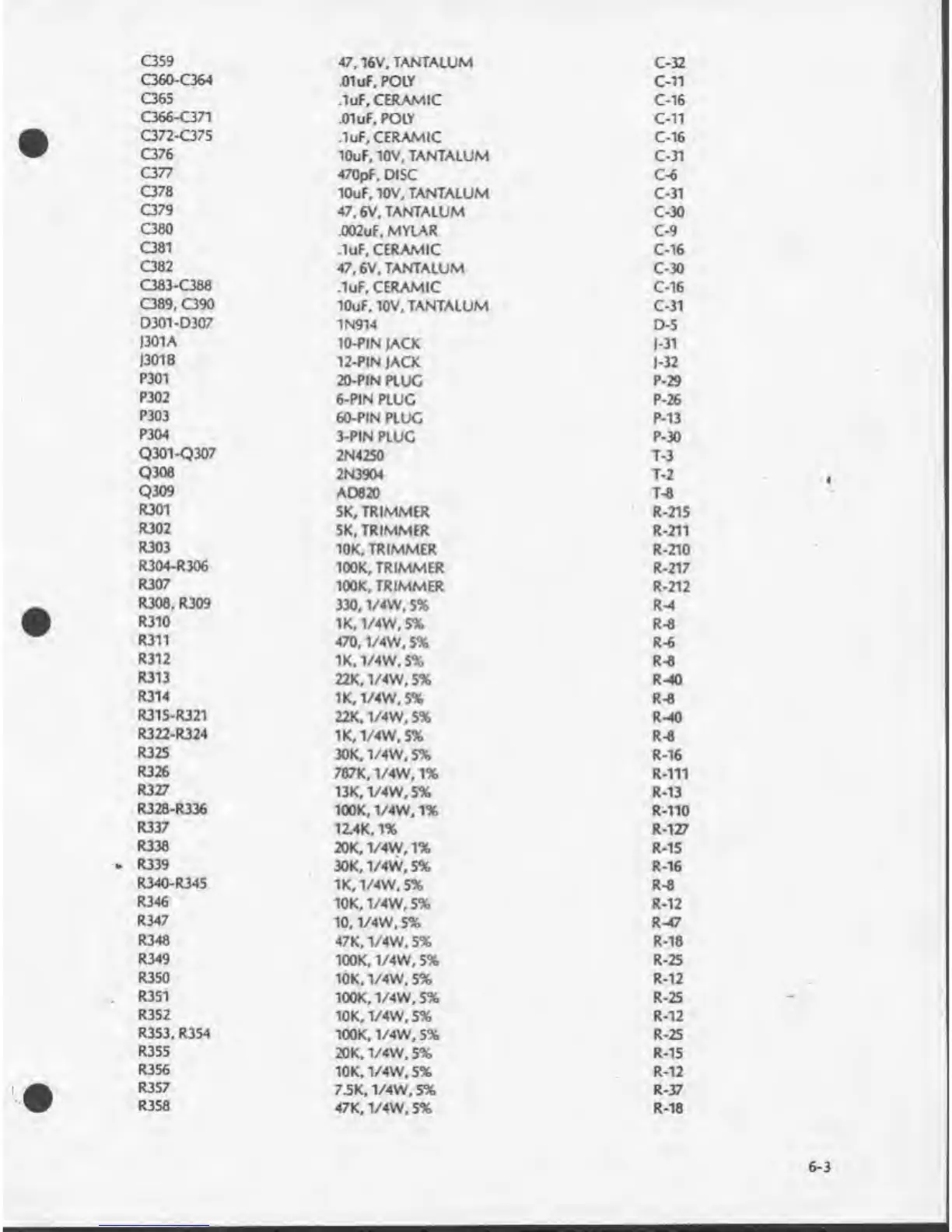 | | | |
|---|---|---|
| C359 | 47, 16V, TANTALUM | C-32 |
| C360-C364 | .01uF, POLY | C-11 |
| C365 | .1uF, CERAMIC | C-16 |
| C366-C371 | .01uF, POLY | C-11 |
| C372-C375 | .1uF, CERAMIC | C-16 |
| C376 | 10uF, 10V, TANTALUM | C-31 |
| C377 | 470pF, DISC | C-6 |
| C378 | 10uF, 10V, TANTALUM | C-31 |
| C379 | 47, 6V, TANTALUM | C-30 |
| C380 | .002uF, MYLAR | C-9 |
| C381 | .1uF, CERAMIC | C-16 |
| C382 | 47, 6V, TANTALUM | C-30 |
| C383-C388 | .1uF, CERAMIC | C-16 |
| C389, C390 | 10uF, 10V, TANTALUM | C-31 |
| D301-D307 | 1N914 | D-5 |
| J301A | 10-PIN JACK | J-31 |
| J301B | 12-PIN JACK | J-32 |
| P301 | 20-PIN PLUG | P-29 |
| P302 | 6-PIN PLUG | P-26 |
| P303 | 60-PIN PLUG | P-13 |
| P304 | 3-PIN PLUG | P-30 |
| Q301-Q307 | 2N4250 | T-3 |
| Q308 | 2N3904 | T-2 |
| Q309 | AD820 | T-8 |
| R301 | 5K, TRIMMER | R-215 |
| R302 | 5K, TRIMMER | R-211 |
| R303 | 10K, TRIMMER | R-210 |
| R304-R306 | 100K, TRIMMER | R-217 |
| R307 | 100K, TRIMMER | R-212 |
| R308, R309 | 330, 1/4W, 5% | R-4 |
| R310 | 1K, 1/4W, 5% | R-8 |
| R311 | 470, 1/4W, 5% | R-6 |
| R312 | 1K, 1/4W, 5% | R-8 |
| R313 | 22K, 1/4W, 5% | R-40 |
| R314 | 1K, 1/4W, 5% | R-8 |
| R315-R321 | 22K, 1/4W, 5% | R-40 |
| R322-R324 | 1K, 1/4W, 5% | R-8 |
| R325 | 30K, 1/4W, 5% | R-16 |
| R326 | 787K, 1/4W, 1% | R-111 |
| R327 | 13K, 1/4W, 5% | R-13 |
| R328-R336 | 100K, 1/4W, 1% | R-110 |
| R337 | 12.4K, 1% | R-127 |
| R338 | 20K, 1/4W, 1% | R-15 |
| R339 | 30K, 1/4W, 5% | R-16 |
| R340-R345 | 1K, 1/4W, 5% | R-8 |
| R346 | 10K, 1/4W, 5% | R-12 |
| R347 | 10, 1/4W, 5% | R-47 |
| R348 | 47K, 1/4W, 5% | R-18 |
| R349 | 100K, 1/4W, 5% | R-25 |
| R350 | 10K, 1/4W, 5% | R-12 |
| R351 | 100K, 1/4W, 5% | R-25 |
| R352 | 10K, 1/4W, 5% | R-12 |
| R353, R354 | 100K, 1/4W, 5% | R-25 |
| R355 | 20K, 1/4W, 5% | R-15 |
| R356 | 10K, 1/4W, 5% | R-12 |
| R357 | 7.5K, 1/4W, 5% | R-37 |
| R358 | 47K, 1/4W, 5% | R-18 |

6-3